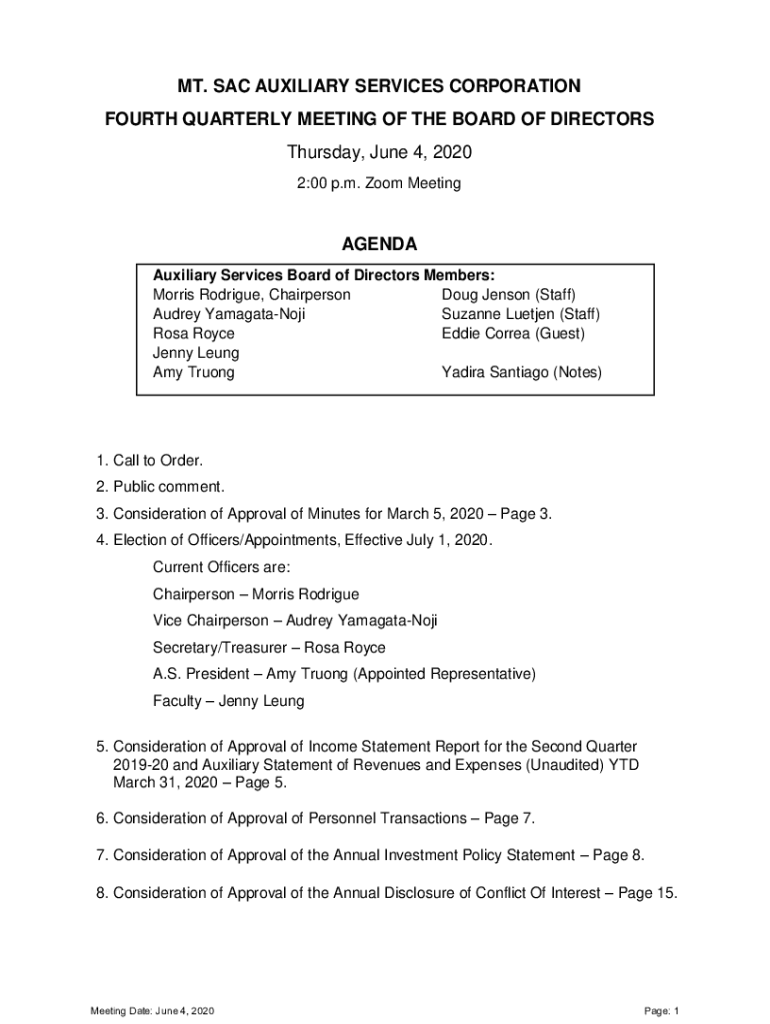 MT. SAC AUXILIARY SERVICES CORPORATION

FOURTH QUARTERLY MEETING OF THE BOARD OF DIRECTORS

Thursday, June 4, 2020

2:00 p.m. Zoom Meeting

AGENDA

Auxiliary Services Board of Directors Members:
Morris Rodrigue, Chairperson
Audrey Yamagata-Noji
Rosa Royce
Jenny Leung
Amy Truong

Doug Jenson (Staff)
Suzanne Luetjen (Staff)
Eddie Correa (Guest)

Yadira Santiago (Notes)

1. Call to Order.

2. Public comment.

3. Consideration of Approval of Minutes for March 5, 2020 – Page 3.

4. Election of Officers/Appointments, Effective July 1, 2020.

Current Officers are:

Chairperson – Morris Rodrigue

Vice Chairperson – Audrey Yamagata-Noji

Secretary/Treasurer – Rosa Royce

A.S. President – Amy Truong (Appointed Representative)

Faculty – Jenny Leung

5. Consideration of Approval of Income Statement Report for the Second Quarter 2019-20 and Auxiliary Statement of Revenues and Expenses (Unaudited) YTD March 31, 2020 – Page 5.

6. Consideration of Approval of Personnel Transactions – Page 7.

7. Consideration of Approval of the Annual Investment Policy Statement – Page 8.

8. Consideration of Approval of the Annual Disclosure of Conflict Of Interest – Page 15.

Meeting Date: June 4, 2020

Page: 1